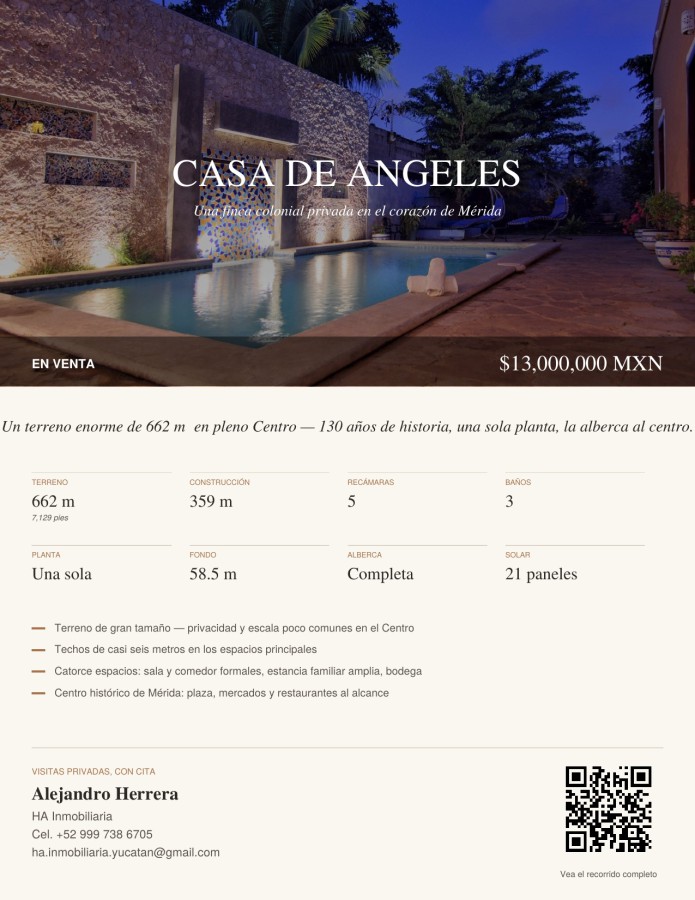 CASA DE ANGELES

Una finca colonial privada en el corazón de Mérida

EN VENTA

$13,000,000 MXN

Un terreno enorme de 662 m en pleno Centro — 130 años de historia, una sola planta, la alberca al centro.

TERRENO
662 m
7,129 pies

CONSTRUCCIÓN
359 m

RECÁMARAS
5

BAÑOS
3

PLANTA
Una sola

FONDO
58.5 m

ALBERCA
Completa

SOLAR
21 paneles

- Terreno de gran tamaño — privacidad y escala poco comunes en el Centro
- Techos de casi seis metros en los espacios principales
- Catorce espacios: sala y comedor formales, estancia familiar amplia, bodega
- Centro histórico de Mérida: plaza, mercados y restaurantes al alcance

VISITAS PRIVADAS, CON CITA

Alejandro Herrera
HA Inmobiliaria
Cel. +52 999 738 6705
ha.inmobiliaria.yucatan@gmail.com

Vea el recorrido completo